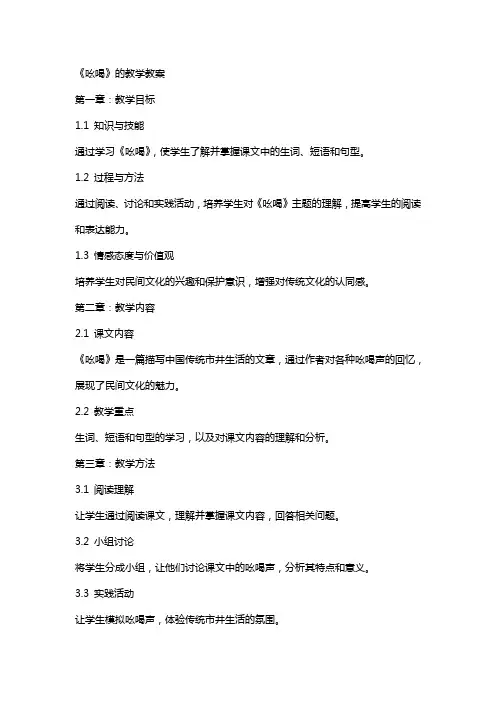 《吆喝》的教学教案

第一章：教学目标

1.1 知识与技能

通过学习《吆喝》，使学生了解并掌握课文中的生词、短语和句型。

1.2 过程与方法

通过阅读、讨论和实践活动，培养学生对《吆喝》主题的理解，提高学生的阅读和表达能力。

1.3 情感态度与价值观

培养学生对民间文化的兴趣和保护意识，增强对传统文化的认同感。

第二章：教学内容

2.1 课文内容

《吆喝》是一篇描写中国传统市井生活的文章，通过作者对各种吆喝声的回忆，展现了民间文化的魅力。

2.2 教学重点

生词、短语和句型的学习，以及对课文内容的理解和分析。

第三章：教学方法

3.1 阅读理解

让学生通过阅读课文，理解并掌握课文内容，回答相关问题。

3.2 小组讨论

将学生分成小组，让他们讨论课文中的吆喝声，分析其特点和意义。

3.3 实践活动

让学生模拟吆喝声，体验传统市井生活的氛围。